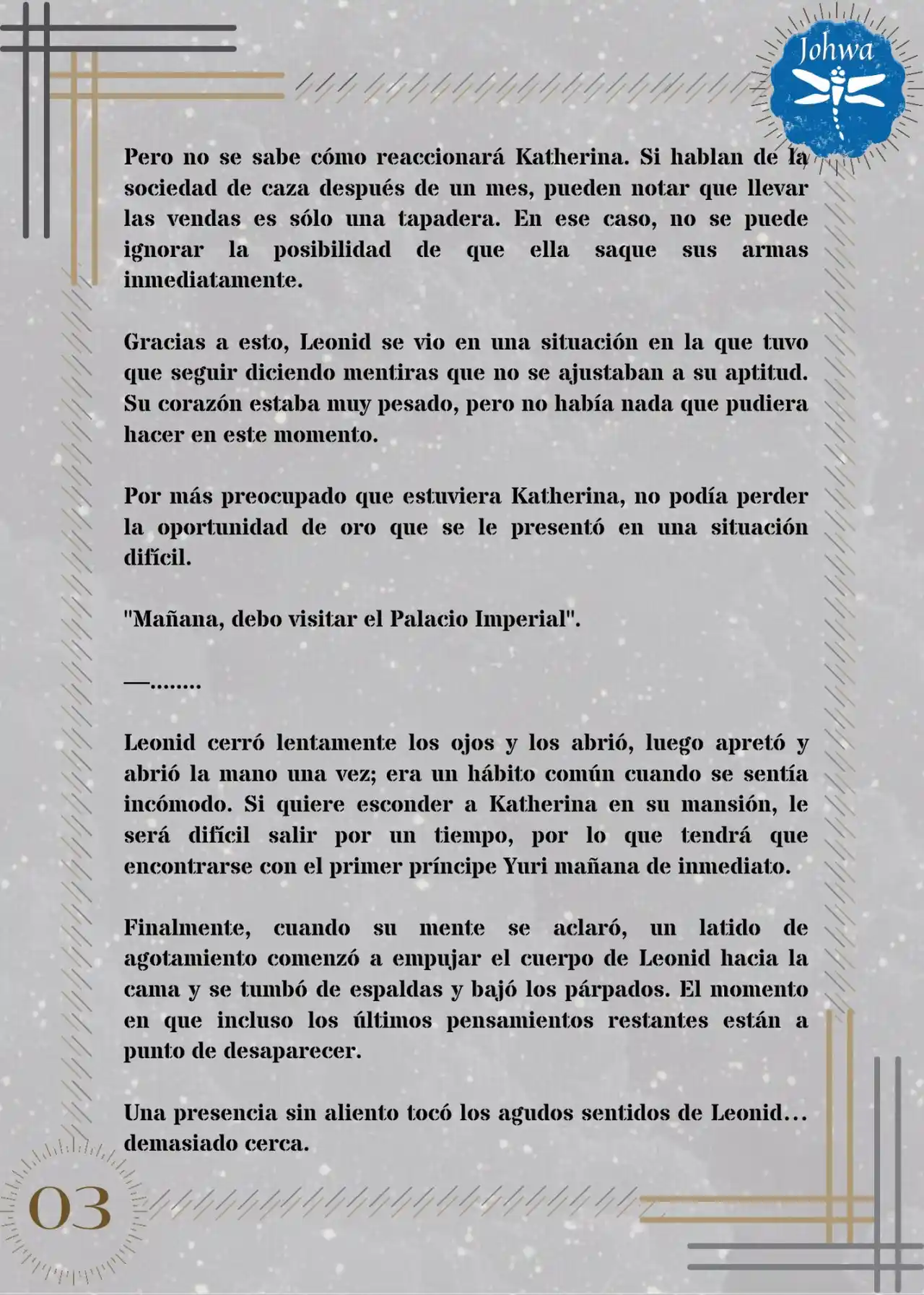 Johwa

Pero no se sabe cómo reaccionará Katherina. Si hablan de la sociedad de caza después de un mes, pueden notar que llevar las vendas es sólo una tapadera. En ese caso, no se puede ignorar la posibilidad de que ella saque sus armas inmediatamente.

Gracias a esto, Leonid se vio en una situación en la que tuvo que seguir diciendo mentiras que no se ajustaban a su aptitud. Su corazón estaba muy pesado, pero no había nada que pudiera hacer en este momento.

Por más preocupado que estuviera Katherina, no podía perder la oportunidad de oro que se le presentó en una situación difícil.

"Mañana, debo visitar el Palacio Imperial".

—........

Leonid cerró lentamente los ojos y los abrió, luego apretó y abrió la mano una vez; era un hábito común cuando se sentía incómodo. Si quiere esconder a Katherina en su mansión, le será difícil salir por un tiempo, por lo que tendrá que encontrarse con el primer príncipe Yuri mañana de inmediato.

Finalmente, cuando su mente se aclaró, un latido de agotamiento comenzó a empujar el cuerpo de Leonid hacia la cama y se tumbó de espaldas y bajó los párpados. El momento en que incluso los últimos pensamientos restantes están a punto de desaparecer.

Una presencia sin aliento tocó los agudos sentidos de Leonid... demasiado cerca.

03